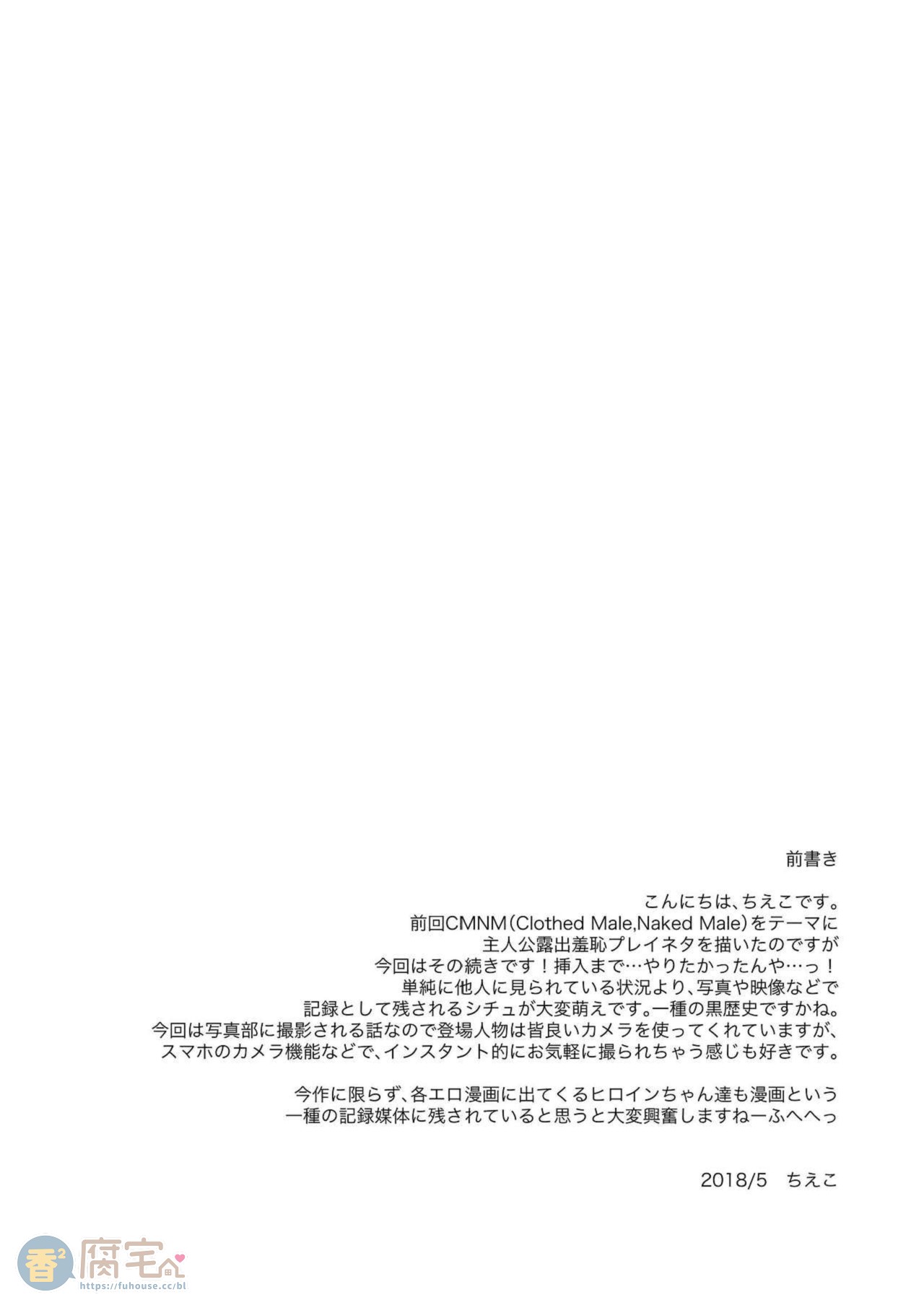 前書き

こんにちは、ちえこです。
前回CMNM(Clothed Male,Naked Male)をテーマに
主人公露出羞恥プレイネタを描いたのですが
今回はその続きです！挿入まで…やりたかったんや…っ！
単純に他人に見られている状況より、写真や映像などで
記録として残されるシチュが大変萌えです。一種の黒歴史ですかね。
今回は写真部に撮影される話なので登場人物は皆良いカメラを使ってくれていますが、
スマホのカメラ機能などで、インスタント的にお気軽に撮られちゃう感じも好きです。

今作に限らず、各エロ漫画に出てくるヒロインちゃん達も漫画という
一種の記録媒体に残されていると思うと大変興奮しますねーふへへっ

2018/5 ちえこ

香² 腐宅
https://fuhouse.cc/bl